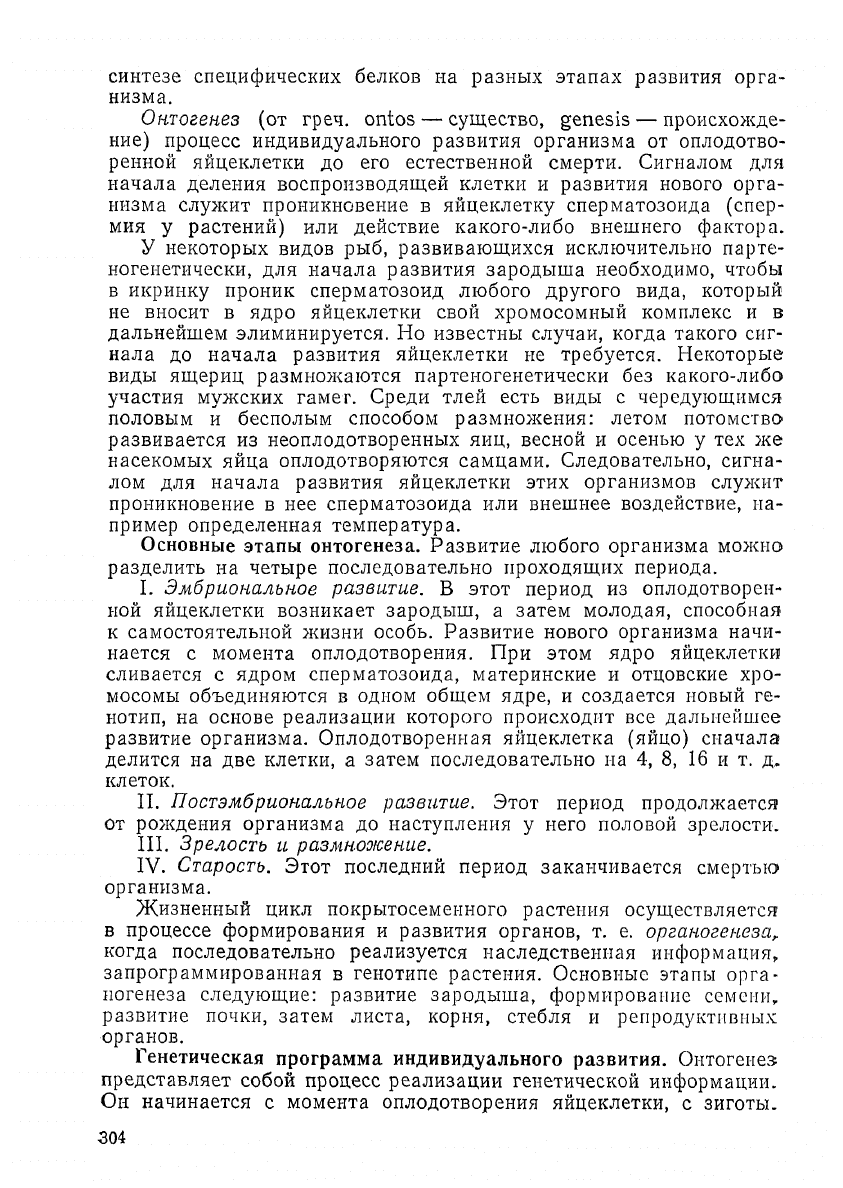 синтезе специфических белков на разных этапах развития организма.

Онтогенез (от греч. ontos — существо, genesis — происхождение) процесс индивидуального развития организма от оплодотворенной яйцеклетки до его естественной смерти. Сигналом для начала деления воспроизводящей клетки и развития нового организма служит проникновение в яйцеклетку сперматозоида (спермия у растений) или действие какого-либо внешнего фактора.

У некоторых видов рыб, развивающихся исключительно партеногенетически, для начала развития зародыша необходимо, чтобы в икринку проник сперматозоид любого другого вида, который не вносит в ядро яйцеклетки свой хромосомный комплекс и в дальнейшем элиминируется. Но известны случаи, когда такого сигнала до начала развития яйцеклетки не требуется. Некоторые виды ящериц размножаются партеногенетически без какого-либо участия мужских гамет. Среди тлей есть виды с чередующимся половым и бесполым способом размножения: летом потомство развивается из неоплодотворенных яиц, весной и осенью у тех же насекомых яйца оплодотворяются самцами. Следовательно, сигналом для начала развития яйцеклетки этих организмов служит проникновение в нее сперматозоида или внешнее воздействие, например определенная температура.

Основные этапы онтогенеза. Развитие любого организма можно разделить на четыре последовательно проходящих периода.

I. Эмбриональное развитие. В этот период из оплодотворенной яйцеклетки возникает зародыш, а затем молодая, способная к самостоятельной жизни особь. Развитие нового организма начинается с момента оплодотворения. При этом ядро яйцеклетки сливается с ядром сперматозоида, материнские и отцовские хромосомы объединяются в одном общем ядре, и создается новый генотип, на основе реализации которого происходит все дальнейшее развитие организма. Оплодотворенная яйцеклетка (яйцо) сначала делится на две клетки, а затем последовательно на 4, 8, 16 и т. д. клеток.

II. Постэмбриональное развитие. Этот период продолжается от рождения организма до наступления у него половой зрелости.

III. Зрелость и размножение.

IV. Старость. Этот последний период заканчивается смертью организма.

Жизненный цикл покрытосеменного растения осуществляется в процессе формирования и развития органов, т. е. органогенеза, когда последовательно реализуется наследственная информация, запрограммированная в генотипе растения. Основные этапы органогенеза следующие: развитие зародыша, формирование семени, развитие почки, затем листа, корня, стебля и репродуктивных органов.

Генетическая программа индивидуального развития. Онтогенез представляет собой процесс реализации генетической информации. Он начинается с момента оплодотворения яйцеклетки, с зиготы.

304